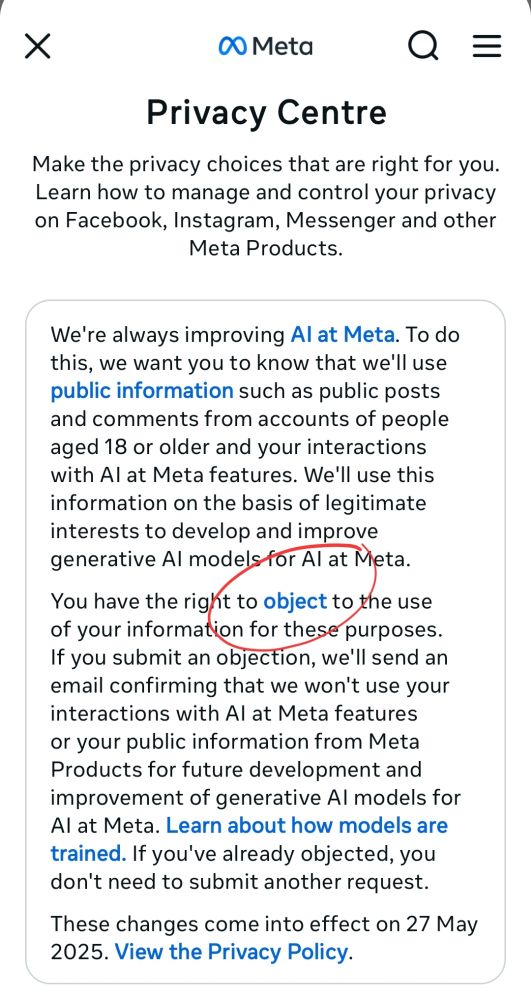 Meta

Privacy Centre

Make the privacy choices that are right for you. Learn how to manage and control your privacy on Facebook, Instagram, Messenger and other Meta Products.

We're always improving AI at Meta. To do this, we want you to know that we'll use public information such as public posts and comments from accounts of people aged 18 or older and your interactions with AI at Meta features. We'll use this information on the basis of legitimate interests to develop and improve generative AI models for AI at Meta.

You have the right to object to the use of your information for these purposes. If you submit an objection, we'll send an email confirming that we won't use your interactions with AI at Meta features or your public information from Meta Products for future development and improvement of generative AI models for AI at Meta. Learn about how models are trained. If you've already objected, you don't need to submit another request.

These changes come into effect on 27 May 2025. View the Privacy Policy.